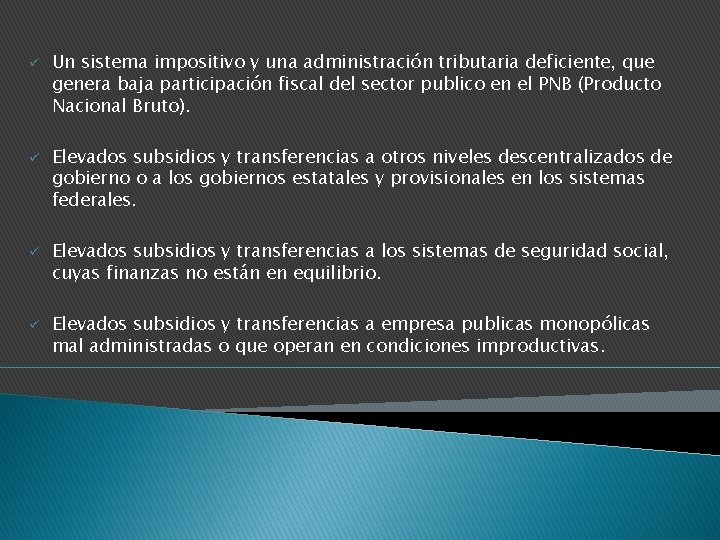 ✓ Un sistema impositivo y una administración tributaria deficiente, que genera baja participación fiscal del sector publico en el PNB (Producto Nacional Bruto).

✓ Elevados subsidios y transferencias a otros niveles descentralizados de gobierno o a los gobiernos estatales y provisionales en los sistemas federales.

✓ Elevados subsidios y transferencias a los sistemas de seguridad social, cuyas finanzas no están en equilibrio.

✓ Elevados subsidios y transferencias a empresa publicas monopólicas mal administradas o que operan en condiciones improductivas.